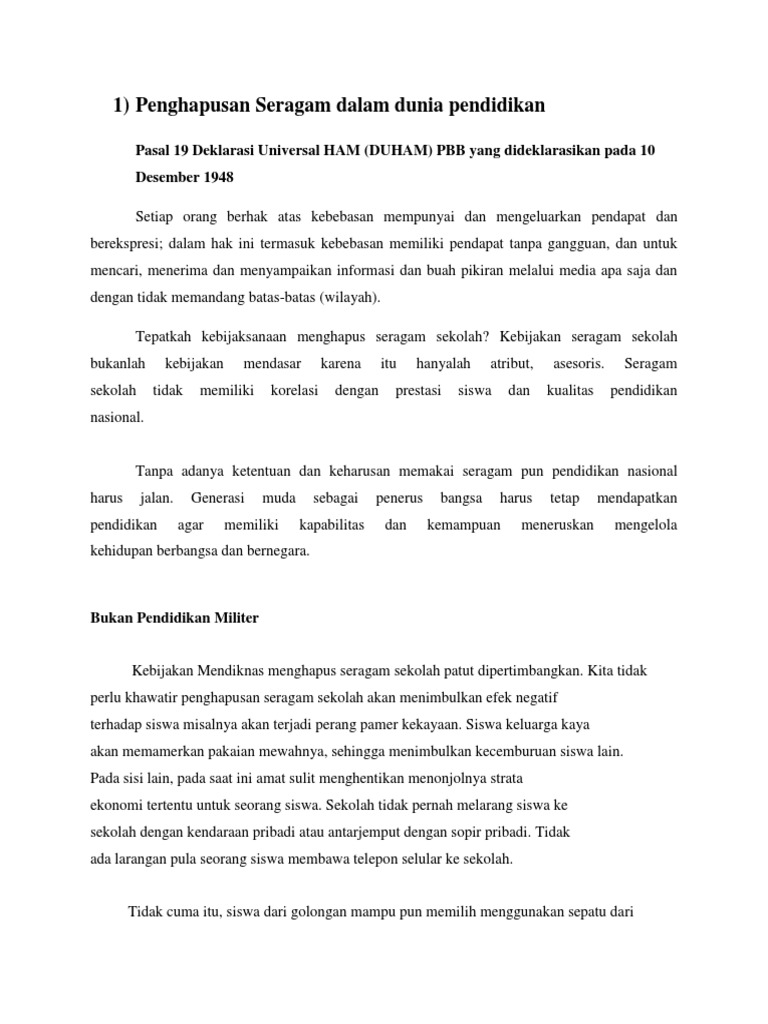 1) Penghapusan Seragam dalam dunia pendidikan

Pasal 19 Deklarasi Universal HAM (DUHAM) PBB yang dideklarasikan pada 10 Desember 1948

Setiap orang berhak atas kebebasan mempunyai dan mengeluarkan pendapat dan berekspresi; dalam hak ini termasuk kebebasan memiliki pendapat tanpa gangguan, dan untuk mencari, menerima dan menyampaikan informasi dan buah pikiran melalui media apa saja dan dengan tidak memandang batas-batas (wilayah).

Tepatkah kebijaksanaan menghapus seragam sekolah? Kebijakan seragam sekolah bukanlah kebijakan mendasar karena itu hanyalah atribut, asesoris. Seragam sekolah tidak memiliki korelasi dengan prestasi siswa dan kualitas pendidikan nasional.

Tanpa adanya ketentuan dan keharusan memakai seragam pun pendidikan nasional harus jalan. Generasi muda sebagai penerus bangsa harus tetap mendapatkan pendidikan agar memiliki kapabilitas dan kemampuan meneruskan mengelola kehidupan berbangsa dan bernegara.

Bukan Pendidikan Militer

Kebijakan Mendiknas menghapus seragam sekolah patut dipertimbangkan. Kita tidak perlu khawatir penghapusan seragam sekolah akan menimbulkan efek negatif terhadap siswa misalnya akan terjadi perang pamer kekayaan. Siswa keluarga kaya akan memamerkan pakaian mewahnya, sehingga menimbulkan kecemburuan siswa lain. Pada sisi lain, pada saat ini amat sulit menghentikan menonjolnya strata ekonomi tertentu untuk seorang siswa. Sekolah tidak pernah melarang siswa ke sekolah dengan kendaraan pribadi atau antarjemput dengan sopir pribadi. Tidak ada larangan pula seorang siswa membawa telepon selular ke sekolah.

Tidak cuma itu, siswa dari golongan mampu pun memilih menggunakan sepatu dari